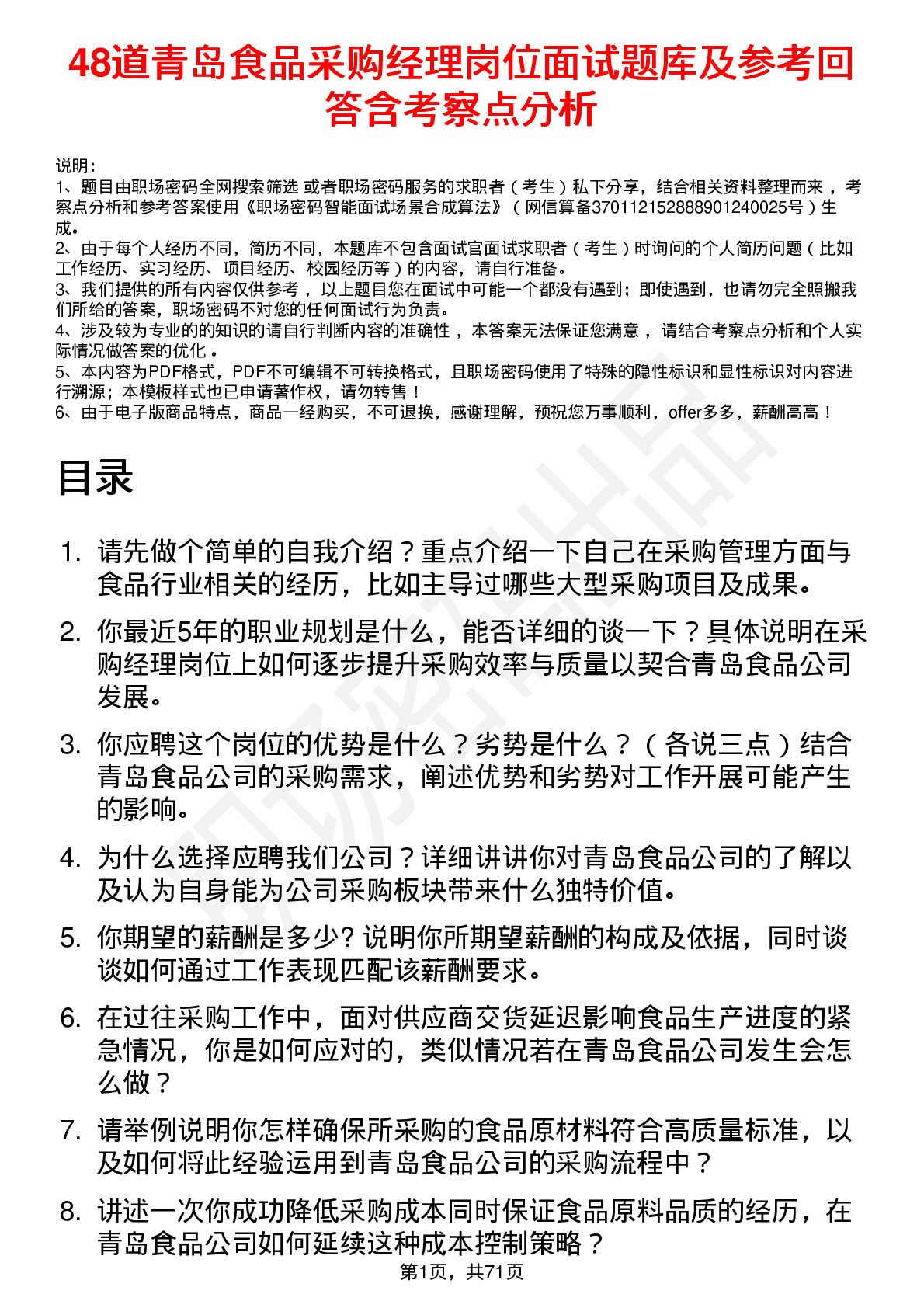 48道青岛食品采购经理岗位面试题库及参考回答含考察点分析

说明：
1、题目由职场密码全网搜索筛选 或者职场密码服务的求职者（考生）私下分享，结合相关资料整理而来 ，考察点分析和参考答案使用《职场密码智能面试场景合成算法》（网信算备370112152888901240025号）生成。
2、由于每个人经历不同，简历不同，本题库不包含面试官面试求职者（考生）时询问的个人简历问题（比如工作经历、实习经历、项目经历、校园经历等）的内容，请自行准备。
3、我们提供的所有内容仅供参考 ，以上题目您在面试中可能一个都没有遇到；即使遇到，也请勿完全照搬我们所给的答案，职场密码不对您的任何面试行为负责。
4、涉及较为专业的的知识的请自行判断内容的准确性 ，本答案无法保证您满意 ，请结合考察点分析和个人实际情况做答案的优化 。
5、本内容为PDF格式，PDF不可编辑不可转换格式，且职场密码使用了特殊的隐性标识和显性标识对内容进行溯源；本模板样式也已申请著作权，请勿转售！
6、由于电子版商品特点，商品一经购买，不可退换，感谢理解，预祝您万事顺利，offer多多，薪酬高高！

目录

1. 请先做个简单的自我介绍？重点介绍一下自己在采购管理方面与食品行业相关的经历，比如主导过哪些大型采购项目及成果。
2. 你最近5年的职业规划是什么，能否详细的谈一下？具体说明在采购经理岗位上如何逐步提升采购效率与质量以契合青岛食品公司发展。
3. 你应聘这个岗位的优势是什么？劣势是什么？（各说三点）结合青岛食品公司的采购需求，阐述优势和劣势对工作开展可能产生的影响。
4. 为什么选择应聘我们公司？详细讲讲你对青岛食品公司的了解以及认为自身能为公司采购板块带来什么独特价值。
5. 你期望的薪酬是多少? 说明你所期望薪酬的构成及依据，同时谈谈如何通过工作表现匹配该薪酬要求。
6. 在过往采购工作中，面对供应商交货延迟影响食品生产进度的紧急情况，你是如何应对的，类似情况若在青岛食品公司发生会怎么做？
7. 请举例说明你怎样确保所采购的食品原材料符合高质量标准，以及如何将此经验运用到青岛食品公司的采购流程中？
8. 讲述一次你成功降低采购成本同时保证食品原料品质的经历，在青岛食品公司如何延续这种成本控制策略？

第1页，共71页